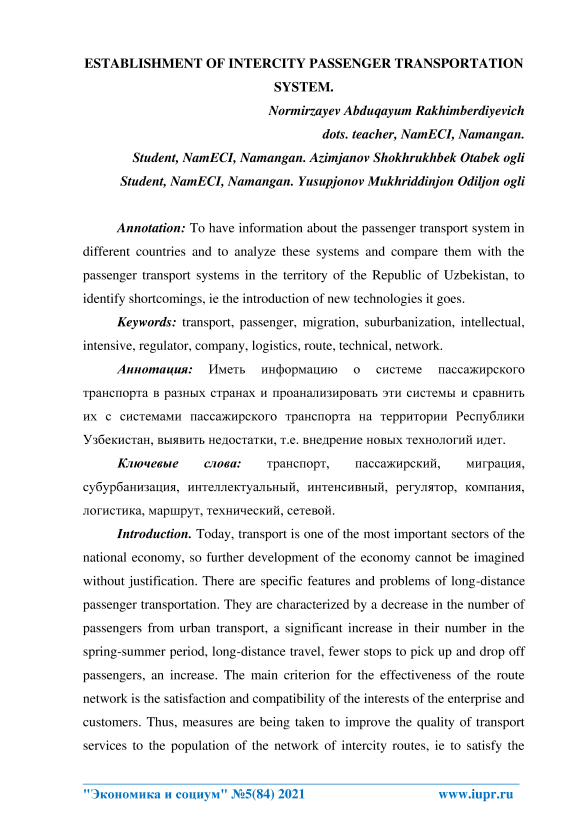 ESTABLISHMENT OF INTERCITY PASSENGER TRANSPORTATION SYSTEM.

Normirzayev Abduqayum Rakhimberdiyevich
dots. teacher, NamECI, Namangan.
Student, NamECI, Namangan. Azimjanov Shokhrukhbek Otabek ogli
Student, NamECI, Namangan. Yusupjonov Mukhriddinjon Odiljon ogli

Annotation: To have information about the passenger transport system in different countries and to analyze these systems and compare them with the passenger transport systems in the territory of the Republic of Uzbekistan, to identify shortcomings, ie the introduction of new technologies it goes.

Keywords: transport, passenger, migration, suburbanization, intellectual, intensive, regulator, company, logistics, route, technical, network.

Аннотация: Иметь информацию о системе пассажирского транспорта в разных странах и проанализировать эти системы и сравнить их с системами пассажирского транспорта на территории Республики Узбекистан, выявить недостатки, т.е. внедрение новых технологий идет.

Ключевые слова: транспорт, пассажирский, миграция, субурбанизация, интеллектуальный, интенсивный, регулятор, компания, логистика, маршрут, технический, сетевой.

Introduction. Today, transport is one of the most important sectors of the national economy, so further development of the economy cannot be imagined without justification. There are specific features and problems of long-distance passenger transportation. They are characterized by a decrease in the number of passengers from urban transport, a significant increase in their number in the spring-summer period, long-distance travel, fewer stops to pick up and drop off passengers, an increase. The main criterion for the effectiveness of the route network is the satisfaction and compatibility of the interests of the enterprise and customers. Thus, measures are being taken to improve the quality of transport services to the population of the network of intercity routes, ie to satisfy the

"Экономика и социум" №5(84) 2021 www.iupr.ru